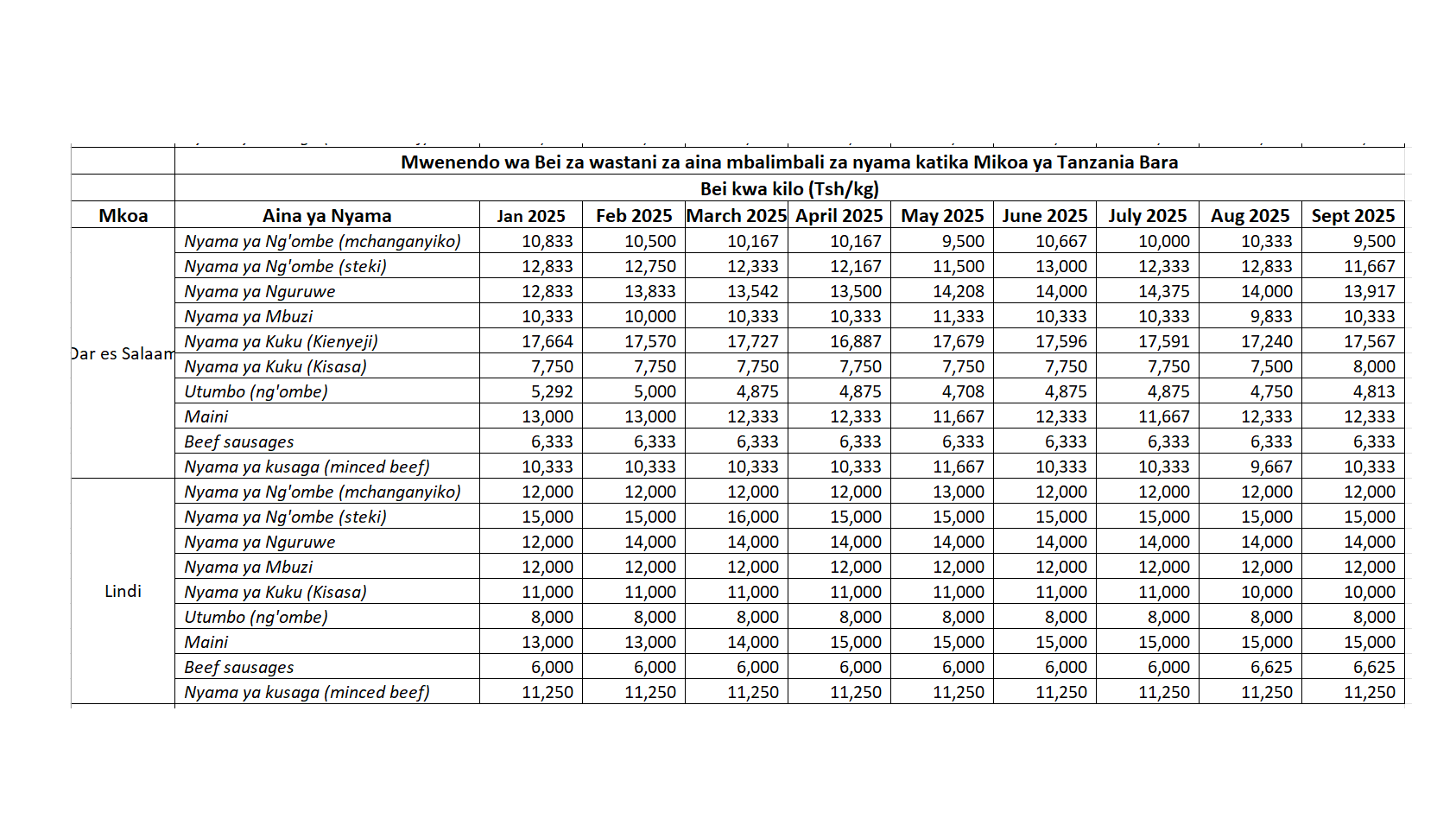 Mwenendo wa Bei za wastani za aina mbalimbali za nyama katika Mikoa ya Tanzania Bara

Bei kwa kilo (Tsh/kg)

| Mkoa | Aina ya Nyama | Jan 2025 | Feb 2025 | March 2025 | April 2025 | May 2025 | June 2025 | July 2025 | Aug 2025 | Sept 2025 |
|---|---|---|---|---|---|---|---|---|---|---|
| Dar es Salaam | Nyama ya Ng'ombe (mchanganyiko) | 10,833 | 10,500 | 10,167 | 10,167 | 9,500 | 10,667 | 10,000 | 10,333 | 9,500 |
| | Nyama ya Ng'ombe (steki) | 12,833 | 12,750 | 12,333 | 12,167 | 11,500 | 13,000 | 12,333 | 12,833 | 11,667 |
| | Nyama ya Nguruwe | 12,833 | 13,833 | 13,542 | 13,500 | 14,208 | 14,000 | 14,375 | 14,000 | 13,917 |
| | Nyama ya Mbuzi | 10,333 | 10,000 | 10,333 | 10,333 | 11,333 | 10,333 | 10,333 | 9,833 | 10,333 |
| | Nyama ya Kuku (Kienyeji) | 17,664 | 17,570 | 17,727 | 16,887 | 17,679 | 17,596 | 17,591 | 17,240 | 17,567 |
| | Nyama ya Kuku (Kisasa) | 7,750 | 7,750 | 7,750 | 7,750 | 7,750 | 7,750 | 7,750 | 7,500 | 8,000 |
| | Utumbo (ng'ombe) | 5,292 | 5,000 | 4,875 | 4,875 | 4,708 | 4,875 | 4,875 | 4,750 | 4,813 |
| | Maini | 13,000 | 13,000 | 12,333 | 12,333 | 11,667 | 12,333 | 11,667 | 12,333 | 12,333 |
| | Beef sausages | 6,333 | 6,333 | 6,333 | 6,333 | 6,333 | 6,333 | 6,333 | 6,333 | 6,333 |
| | Nyama ya kusaga (minced beef) | 10,333 | 10,333 | 10,333 | 10,333 | 11,667 | 10,333 | 10,333 | 9,667 | 10,333 |
| Lindi | Nyama ya Ng'ombe (mchanganyiko) | 12,000 | 12,000 | 12,000 | 12,000 | 13,000 | 12,000 | 12,000 | 12,000 | 12,000 |
| | Nyama ya Ng'ombe (steki) | 15,000 | 15,000 | 16,000 | 15,000 | 15,000 | 15,000 | 15,000 | 15,000 | 15,000 |
| | Nyama ya Nguruwe | 12,000 | 14,000 | 14,000 | 14,000 | 14,000 | 14,000 | 14,000 | 14,000 | 14,000 |
| | Nyama ya Mbuzi | 12,000 | 12,000 | 12,000 | 12,000 | 12,000 | 12,000 | 12,000 | 12,000 | 12,000 |
| | Nyama ya Kuku (Kisasa) | 11,000 | 11,000 | 11,000 | 11,000 | 11,000 | 11,000 | 11,000 | 10,000 | 10,000 |
| | Utumbo (ng'ombe) | 8,000 | 8,000 | 8,000 | 8,000 | 8,000 | 8,000 | 8,000 | 8,000 | 8,000 |
| | Maini | 13,000 | 13,000 | 14,000 | 15,000 | 15,000 | 15,000 | 15,000 | 15,000 | 15,000 |
| | Beef sausages | 6,000 | 6,000 | 6,000 | 6,000 | 6,000 | 6,000 | 6,000 | 6,625 | 6,625 |
| | Nyama ya kusaga (minced beef) | 11,250 | 11,250 | 11,250 | 11,250 | 11,250 | 11,250 | 11,250 | 11,250 | 11,250 |